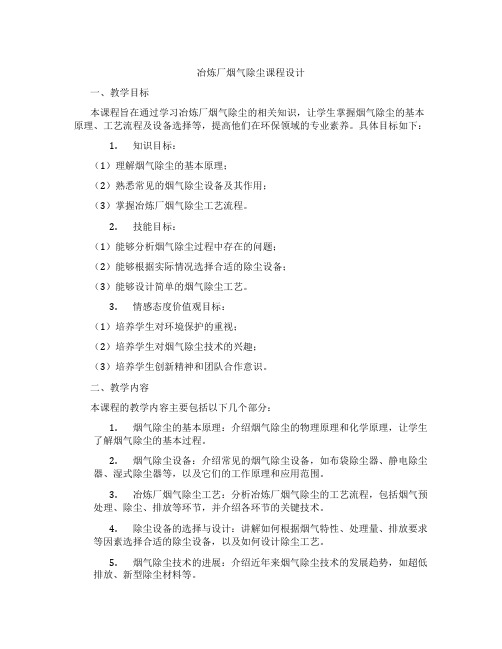 冶炼厂烟气除尘课程设计

一、教学目标

本课程旨在通过学习冶炼厂烟气除尘的相关知识，让学生掌握烟气除尘的基本原理、工艺流程及设备选择等，提高他们在环保领域的专业素养。具体目标如下：

1. 知识目标：

（1）理解烟气除尘的基本原理；

（2）熟悉常见的烟气除尘设备及其作用；

（3）掌握冶炼厂烟气除尘工艺流程。

2. 技能目标：

（1）能够分析烟气除尘过程中存在的问题；

（2）能够根据实际情况选择合适的除尘设备；

（3）能够设计简单的烟气除尘工艺。

3. 情感态度价值观目标：

（1）培养学生对环境保护的重视；

（2）培养学生对烟气除尘技术的兴趣；

（3）培养学生创新精神和团队合作意识。

二、教学内容

本课程的教学内容主要包括以下几个部分：

1. 烟气除尘的基本原理：介绍烟气除尘的物理原理和化学原理，让学生了解烟气除尘的基本过程。

2. 烟气除尘设备：介绍常见的烟气除尘设备，如布袋除尘器、静电除尘器、湿式除尘器等，以及它们的工作原理和应用范围。

3. 冶炼厂烟气除尘工艺：分析冶炼厂烟气除尘的工艺流程，包括烟气预处理、除尘、排放等环节，并介绍各环节的关键技术。

4. 除尘设备的选择与设计：讲解如何根据烟气特性、处理量、排放要求等因素选择合适的除尘设备，以及如何设计除尘工艺。

5. 烟气除尘技术的进展：介绍近年来烟气除尘技术的发展趋势，如超低排放、新型除尘材料等。